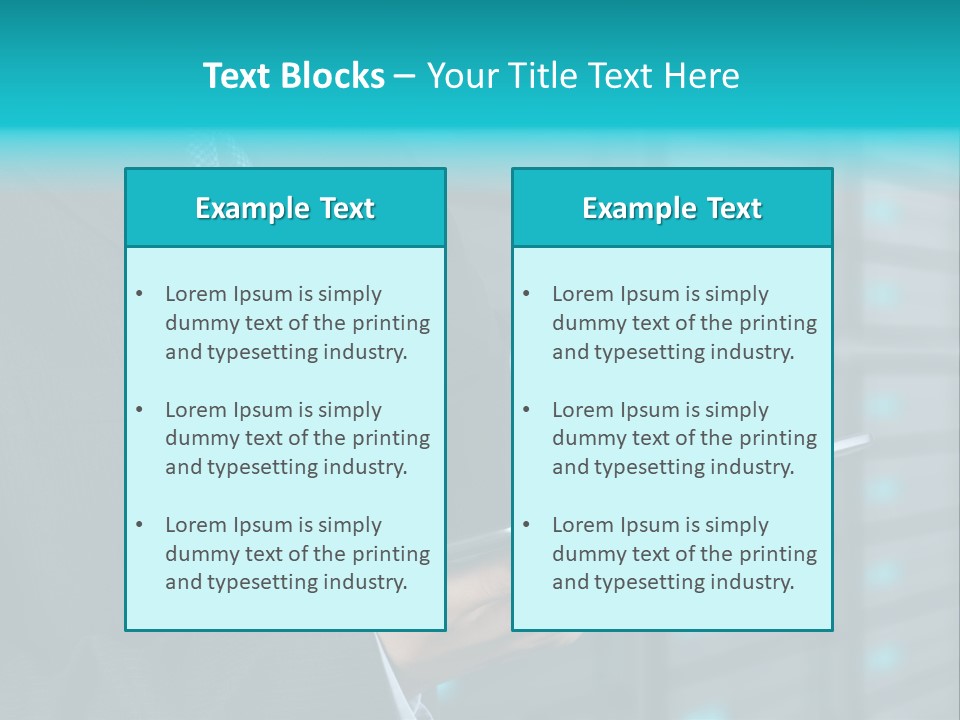 Text Blocks – Your Title Text Here

Example Text

• Lorem Ipsum is simply dummy text of the printing and typesetting industry.

• Lorem Ipsum is simply dummy text of the printing and typesetting industry.

• Lorem Ipsum is simply dummy text of the printing and typesetting industry.

Example Text

• Lorem Ipsum is simply dummy text of the printing and typesetting industry.

• Lorem Ipsum is simply dummy text of the printing and typesetting industry.

• Lorem Ipsum is simply dummy text of the printing and typesetting industry.